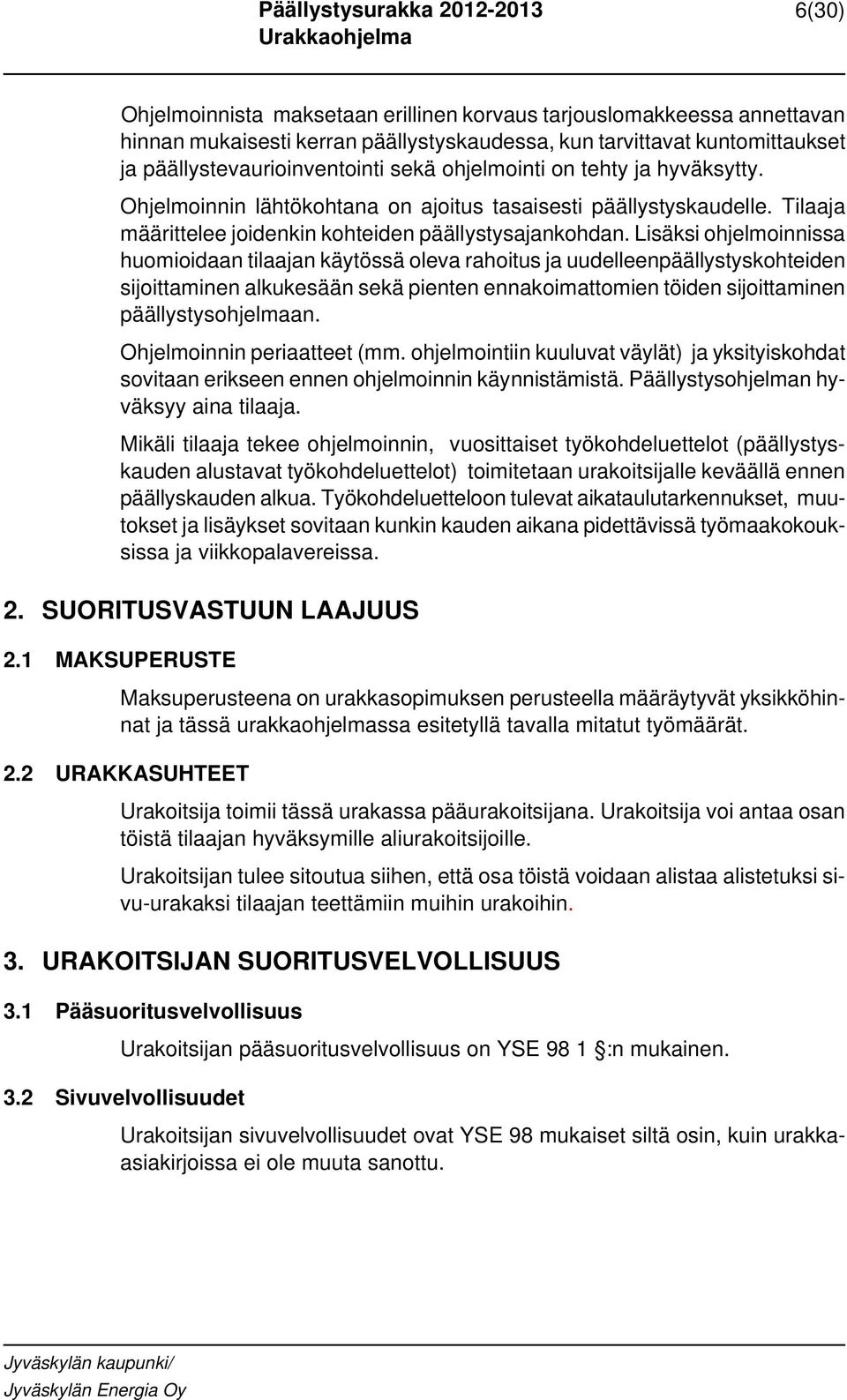 Päällystysurakka 2012-2013 6(30)
Urakkaohjelma

Ohjelmoinnista maksetaan erillinen korvaus tarjouslomakkeessa annettavan hinnan mukaisesti kerran päällystyskaudessa, kun tarvittavat kuntomittaukset ja päällystevaurioinventointi sekä ohjelmointi on tehty ja hyväksytty.

Ohjelmoinnin lähtökohtana on ajoitus tasaisesti päällystyskaudelle. Tilaaja määrittelee joidenkin kohteiden päällystysajankohdan. Lisäksi ohjelmoinnissa huomioidaan tilaajan käytössä oleva rahoitus ja uudelleenpäällystyskohteiden sijoittaminen alkukesään sekä pienten ennakoimattomien töiden sijoittaminen päällystysohjelmaan.

Ohjelmoinnin periaatteet (mm. ohjelmointiin kuuluvat väylät) ja yksityiskohdat sovitaan erikseen ennen ohjelmoinnin käynnistämistä. Päällystysohjelman hyväksyy aina tilaaja.

Mikäli tilaaja tekee ohjelmoinnin, vuosittaiset työkohdeluettelot (päällystyskauden alustavat työkohdeluettelot) toimitetaan urakoitsijalle keväällä ennen päällyskauden alkua. Työkohdeluetteloon tulevat aikataulutarkennukset, muutokset ja lisäykset sovitaan kunkin kauden aikana pidettävissä työmaakokouksissa ja viikkopalavereissa.

2. SUORITUSVASTUUN LAAJUUS

2.1 MAKSUPERUSTE

Maksuperusteena on urakkasopimuksen perusteella määräytyvät yksikköhinnat ja tässä urakkaohjelmassa esitetyllä tavalla mitatut työmäärät.

2.2 URAKKASUHTEET

Urakoitsija toimii tässä urakassa pääurakoitsijana. Urakoitsija voi antaa osan töistä tilaajan hyväksymille aliurakoitsijoille.

Urakoitsijan tulee sitoutua siihen, että osa töistä voidaan alistaa alistetuksi sivu-urakaksi tilaajan teettämiin muihin urakoihin.

3. URAKOITSIJAN SUORITUSVELVOLLISUUS

3.1 Pääsuoritusvelvollisuus

Urakoitsijan pääsuoritusvelvollisuus on YSE 98 1 :n mukainen.

3.2 Sivuvelvollisuudet

Urakoitsijan sivuvelvollisuudet ovat YSE 98 mukaiset siltä osin, kuin urakka-asiakirjoissa ei ole muuta sanottu.

Jyväskylän kaupunki/
Jyväskylän Energia Oy